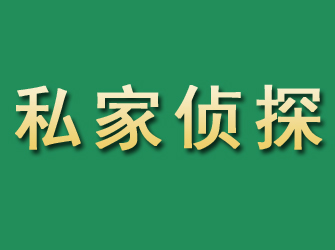 私家侦探